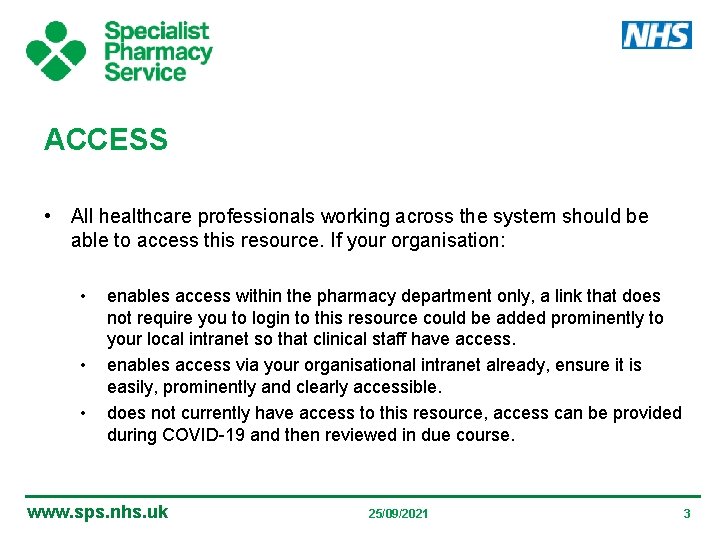 Specialist Pharmacy Service

NHS

ACCESS

• All healthcare professionals working across the system should be able to access this resource. If your organisation:

• enables access within the pharmacy department only, a link that does not require you to login to this resource could be added prominently to your local intranet so that clinical staff have access.

• enables access via your organisational intranet already, ensure it is easily, prominently and clearly accessible.

• does not currently have access to this resource, access can be provided during COVID-19 and then reviewed in due course.

www.sps.nhs.uk

25/09/2021

3